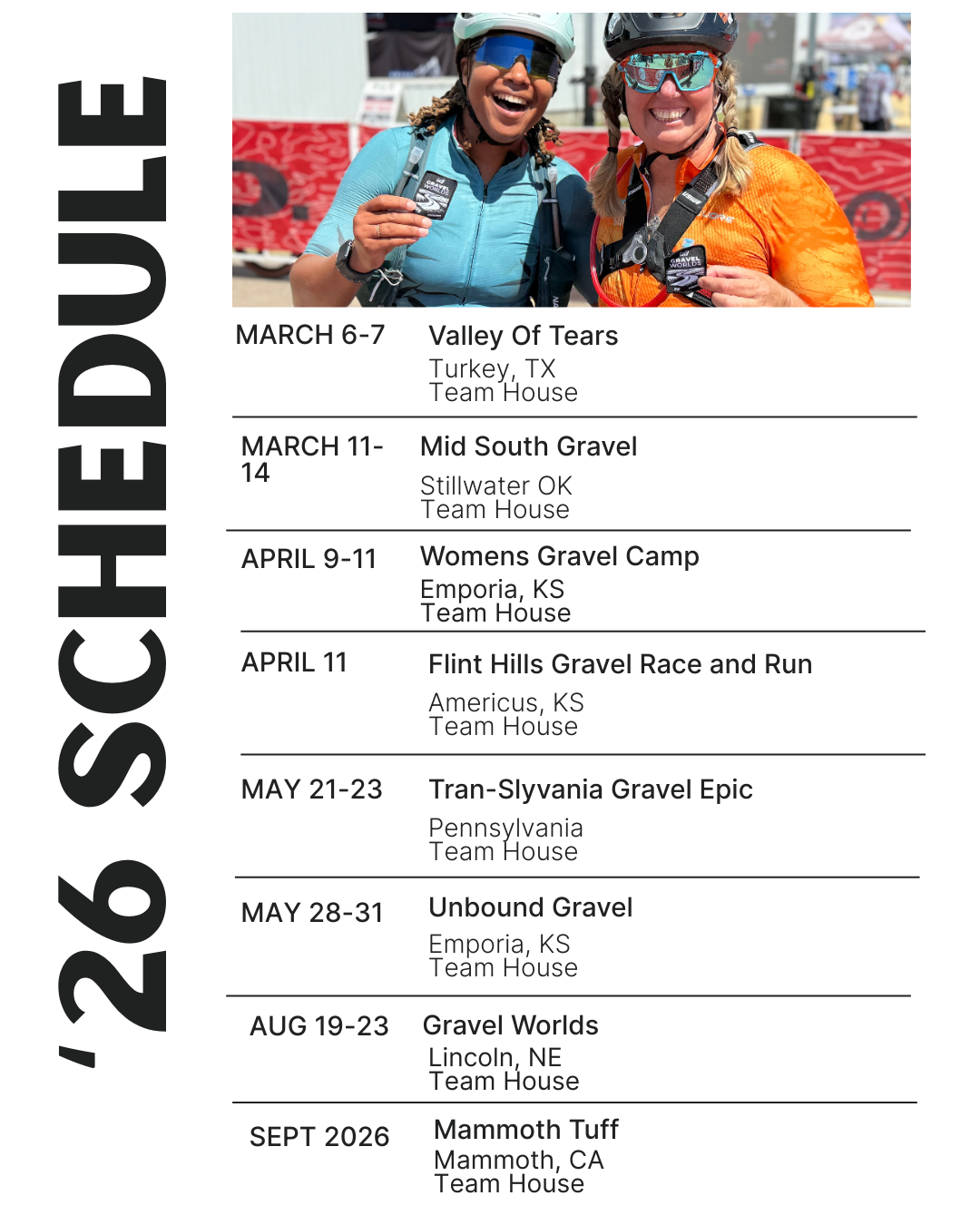 '26 SCHEDULE

GRAVEL WORLDS

GRAVEL WORLDS

MARCH 6-7 Valley Of Tears
Turkey, TX
Team House

MARCH 11-14 Mid South Gravel
Stillwater OK
Team House

APRIL 9-11 Womens Gravel Camp
Emporia, KS
Team House

APRIL 11 Flint Hills Gravel Race and Run
Americus, KS
Team House

MAY 21-23 Tran-Slyvania Gravel Epic
Pennsylvania
Team House

MAY 28-31 Unbound Gravel
Emporia, KS
Team House

AUG 19-23 Gravel Worlds
Lincoln, NE
Team House

SEPT 2026 Mammoth Tuff
Mammoth, CA
Team House